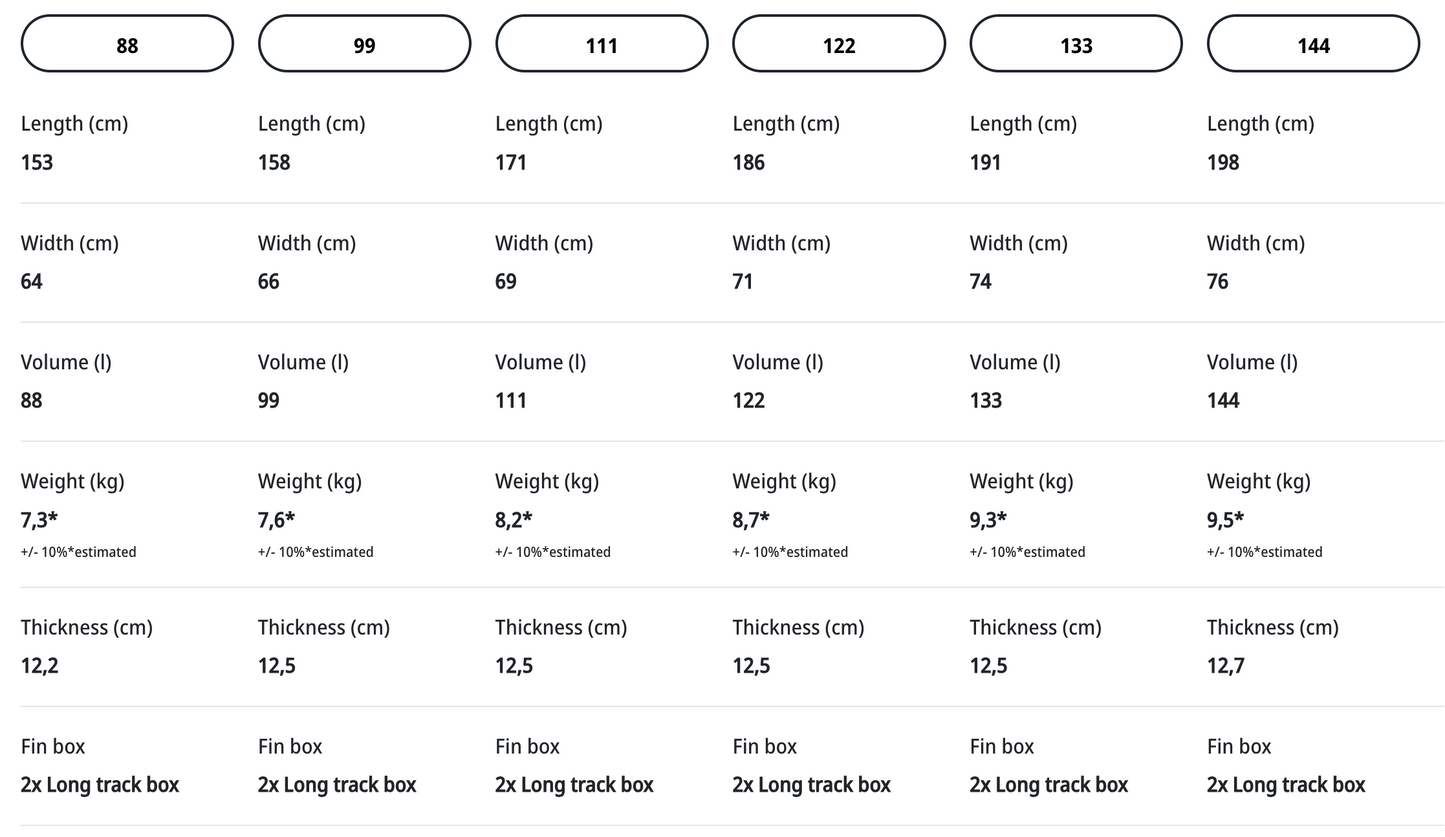 | 88 | 99 | 111 | 122 | 133 | 144 |
|---|---|---|---|---|---|
| Length (cm) 153 | Length (cm) 158 | Length (cm) 171 | Length (cm) 186 | Length (cm) 191 | Length (cm) 198 |
| Width (cm) 64 | Width (cm) 66 | Width (cm) 69 | Width (cm) 71 | Width (cm) 74 | Width (cm) 76 |
| Volume (l) 88 | Volume (l) 99 | Volume (l) 111 | Volume (l) 122 | Volume (l) 133 | Volume (l) 144 |
| Weight (kg) 7,3* +/- 10%*estimated | Weight (kg) 7,6* +/- 10%*estimated | Weight (kg) 8,2* +/- 10%*estimated | Weight (kg) 8,7* +/- 10%*estimated | Weight (kg) 9,3* +/- 10%*estimated | Weight (kg) 9,5* +/- 10%*estimated |
| Thickness (cm) 12,2 | Thickness (cm) 12,5 | Thickness (cm) 12,5 | Thickness (cm) 12,5 | Thickness (cm) 12,5 | Thickness (cm) 12,7 |
| Fin box 2x Long track box | Fin box 2x Long track box | Fin box 2x Long track box | Fin box 2x Long track box | Fin box 2x Long track box | Fin box 2x Long track box |